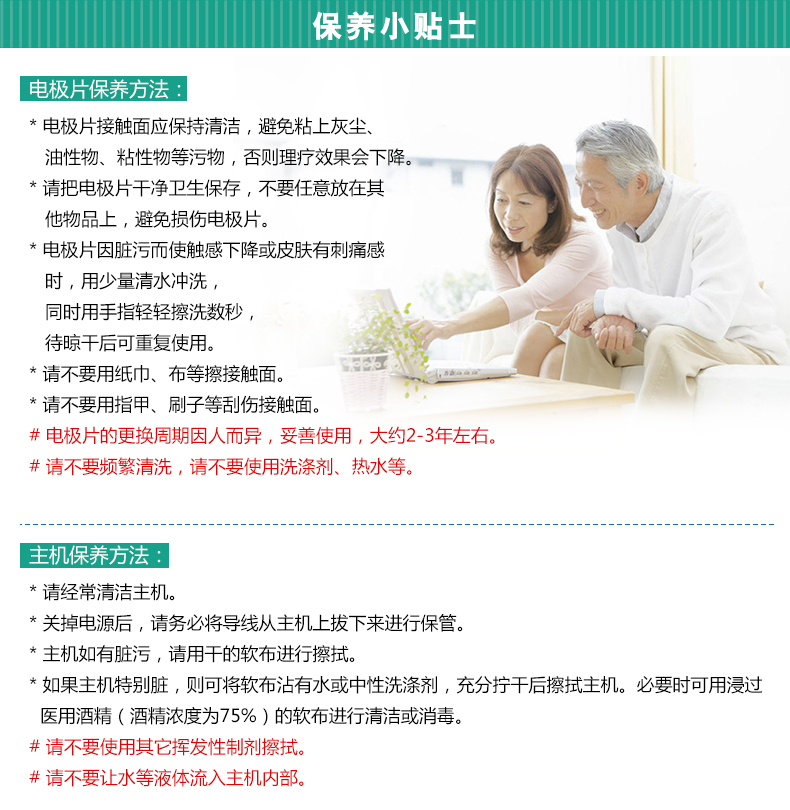 保养小贴士

电极片保养方法：

* 电极片接触面应保持清洁，避免粘上灰尘、油性物、粘性物等污物，否则理疗效果会下降。

* 请把电极片干净卫生保存，不要任意放在其他物品上，避免损伤电极片。

* 电极片因脏污而使触感下降或皮肤有刺痛感时，用少量清水冲洗，同时用手指轻轻擦洗数秒，待晾干后可重复使用。

* 请不要用纸巾、布等擦接触面。

* 请不要用指甲、刷子等刮伤接触面。

# 电极片的更换周期因人而异，妥善使用，大约2-3年左右。

# 请不要频繁清洗，请不要使用洗涤剂、热水等。

主机保养方法：

* 请经常清洁主机。

* 关掉电源后，请务必将导线从主机上拔下来进行保管。

* 主机如有脏污，请用干的软布进行擦拭。

* 如果主机特别脏，则可将软布沾有水或中性洗涤剂，充分拧干后擦拭主机。必要时可用浸过医用酒精（酒精浓度为75%）的软布进行清洁或消毒。

# 请不要使用其它挥发性制剂擦拭。

# 请不要让水等液体流入主机内部。